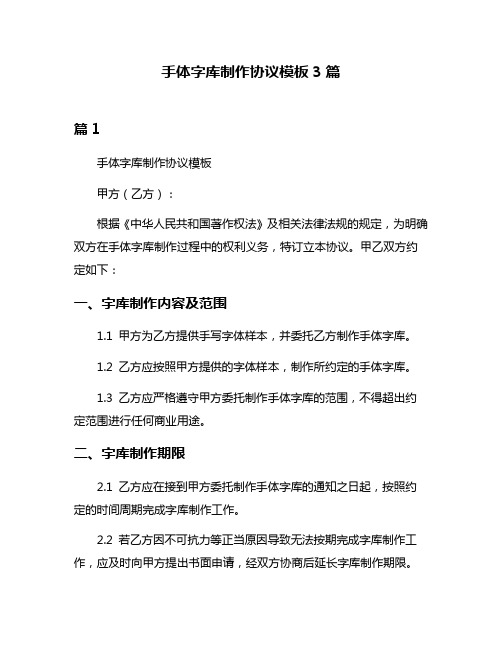 手体字库制作协议模板 3 篇

篇 1

手体字库制作协议模板

甲方（乙方）：

根据《中华人民共和国著作权法》及相关法律法规的规定，为明确双方在手体字库制作过程中的权利义务，特订立本协议。甲乙双方约定如下：

一、字库制作内容及范围

1.1 甲方为乙方提供手写字体样本，并委托乙方制作手体字库。

1.2 乙方应按照甲方提供的字体样本，制作所约定的手体字库。

1.3 乙方应严格遵守甲方委托制作手体字库的范围，不得超出约定范围进行任何商业用途。

二、字库制作期限

2.1 乙方应在接到甲方委托制作手体字库的通知之日起，按照约定的时间周期完成字库制作工作。

2.2 若乙方因不可抗力等正当原因导致无法按期完成字库制作工作，应及时向甲方提出书面申请，经双方协商后延长字库制作期限。